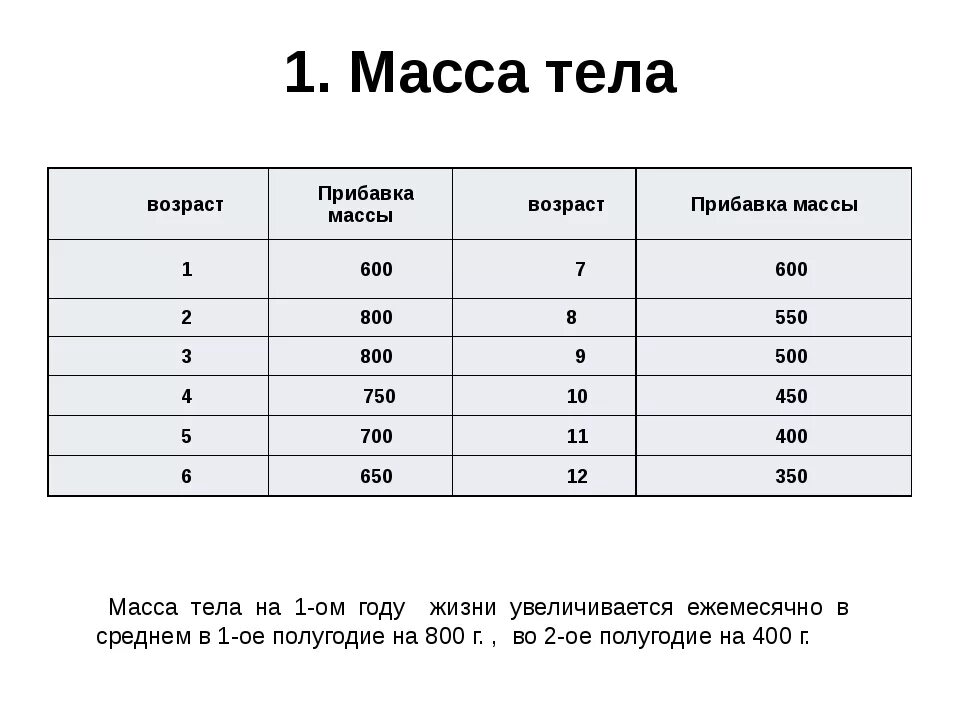 1. Масса тела

| возраст | Прибавка массы | возраст | Прибавка массы |
|---|---|---|---|
| 1 | 600 | 7 | 600 |
| 2 | 800 | 8 | 550 |
| 3 | 800 | 9 | 500 |
| 4 | 750 | 10 | 450 |
| 5 | 700 | 11 | 400 |
| 6 | 650 | 12 | 350 |

Масса тела на 1-ом году жизни увеличивается ежемесячно в среднем в 1-ое полугодие на 800 г. , во 2-ое полугодие на 400 г.